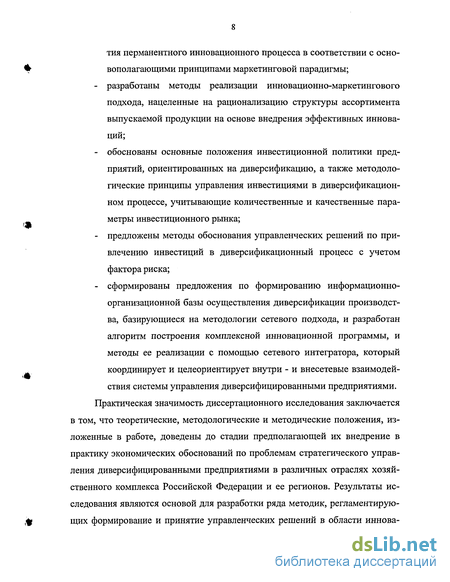 8

тия перманентного инновационного процесса в соответствии с основополагающими принципами маркетинговой парадигмы;

- разработаны методы реализации инновационно-маркетингового подхода, нацеленные на рационализацию структуры ассортимента выпускаемой продукции на основе внедрения эффективных инноваций;

- обоснованы основные положения инвестиционной политики предприятий, ориентированных на диверсификацию, а также методологические принципы управления инвестициями в диверсификационном процессе, учитывающие количественные и качественные параметры инвестиционного рынка;

- предложены методы обоснования управленческих решений по привлечению инвестиций в диверсификационный процесс с учетом фактора риска;

- сформированы предложения по формированию информационно-организационной базы осуществления диверсификации производства, базирующиеся на методологии сетевого подхода, и разработан алгоритм построения комплексной инновационной программы, и методы ее реализации с помощью сетевого интегратора, который координирует и целеориентирует внутри - и внесетевые взаимодействия системы управления диверсифицированными предприятиями.

Практическая значимость диссертационного исследования заключается в том, что теоретические, методологические и методические положения, изложенные в работе, доведены до стадии предполагающей их внедрение в практику экономических обоснований по проблемам стратегического управления диверсифицированными предприятиями в различных отраслях хозяйственного комплекса Российской Федерации и ее регионов. Результаты исследования являются основой для разработки ряда методик, регламентирующих формирование и принятие управленческих решений в области иннова-

dsLib.net
библиотека диссертаций